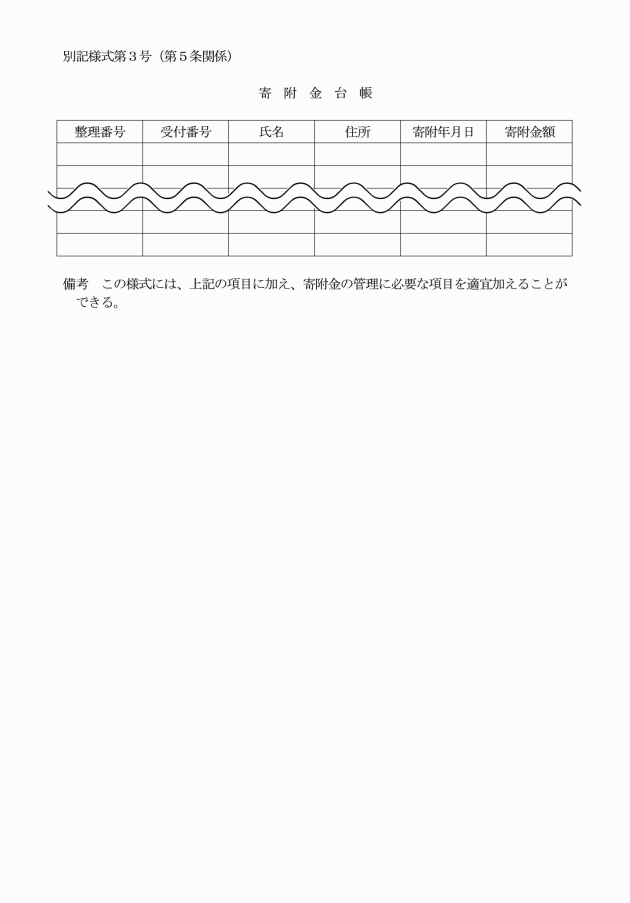 別記様式第３号（第５条関係）

寄 附 金 台 帳

| 整理番号 | 受付番号 | 氏名 | 住所 | 寄附年月日 | 寄附金額 |
|---|---|---|---|---|---|
| | | | | | |
| | | | | | |
| | | | | | |
| | | | | | |

備考　この様式には、上記の項目に加え、寄附金の管理に必要な項目を適宜加えることができる。